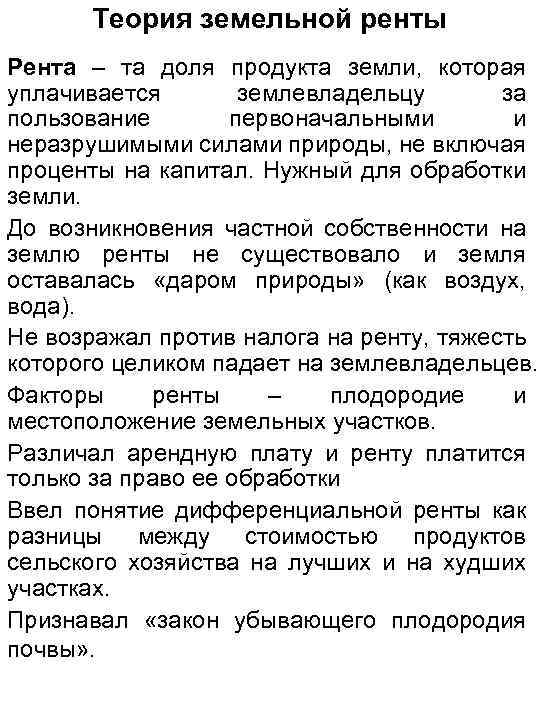 Теория земельной ренты

Рента – та доля продукта земли, которая уплачивается землевладельцу за пользование первоначальными и неразрушимыми силами природы, не включая проценты на капитал. Нужный для обработки земли.

До возникновения частной собственности на землю ренты не существовало и земля оставалась «даром природы» (как воздух, вода).

Не возражал против налога на ренту, тяжесть которого целиком падает на землевладельцев.

Факторы ренты – плодородие и местоположение земельных участков.

Различал арендную плату и ренту платится только за право ее обработки

Ввел понятие дифференциальной ренты как разницы между стоимостью продуктов сельского хозяйства на лучших и на худших участках.

Признавал «закон убывающего плодородия почвы».